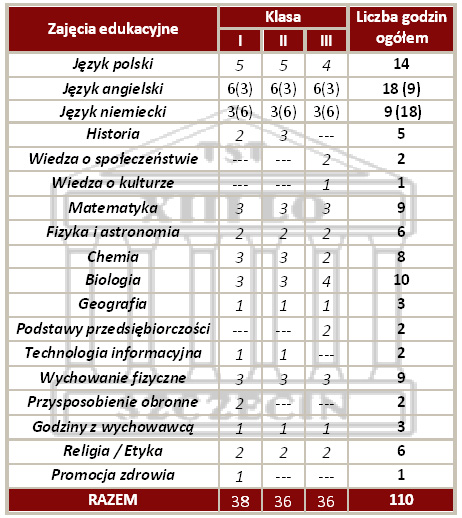 | Zajęcia edukacyjne | Klasa I | Klasa II | Klasa III | Liczba godzin ogółem |
|---|---|---|---|---|
| Język polski | 5 | 5 | 4 | 14 |
| Język angielski | 6(3) | 6(3) | 6(3) | 18 (9) |
| Język niemiecki | 3(6) | 3(6) | 3(6) | 9 (18) |
| Historia | 2 | 3 | --- | 5 |
| Wiedza o społeczeństwie | --- | --- | 2 | 2 |
| Wiedza o kulturze | --- | --- | 1 | 1 |
| Matematyka | 3 | 3 | 3 | 9 |
| Fizyka i astronomia | 2 | 2 | 2 | 6 |
| Chemia | 3 | 3 | 2 | 8 |
| Biologia | 3 | 3 | 4 | 10 |
| Geografia | 1 | 1 | 1 | 3 |
| Podstawy przedsiębiorczości | --- | --- | 2 | 2 |
| Technologia informacyjna | 1 | 1 | --- | 2 |
| Wychowanie fizyczne | 3 | 3 | 3 | 9 |
| Przysposobienie obronne | 2 | --- | --- | 2 |
| Godziny z wychowawcą | 1 | 1 | 1 | 3 |
| Religia / Etyka | 2 | 2 | 2 | 6 |
| Promocja zdrowia | 1 | --- | --- | 1 |
| RAZEM | 38 | 36 | 36 | 110 |

TST XIII LO SZCZECIN